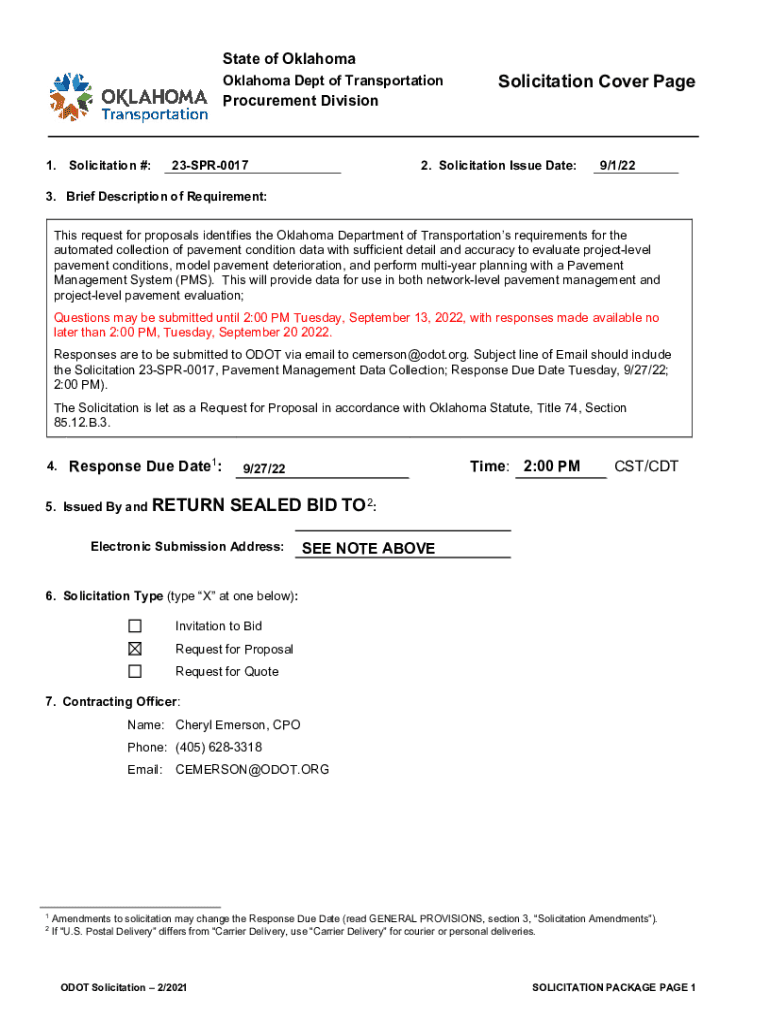 OKLAHOMA Transportation

State of Oklahoma
Oklahoma Dept of Transportation
Procurement Division

Solicitation Cover Page

1. Solicitation #: 23-SPR-0017

2. Solicitation Issue Date: 9/1/22

3. Brief Description of Requirement:

This request for proposals identifies the Oklahoma Department of Transportation's requirements for the automated collection of pavement condition data with sufficient detail and accuracy to evaluate project-level pavement conditions, model pavement deterioration, and perform multi-year planning with a Pavement Management System (PMS). This will provide data for use in both network-level pavement management and project-level pavement evaluation;

Questions may be submitted until 2:00 PM Tuesday, September 13, 2022, with responses made available no later than 2:00 PM, Tuesday, September 20 2022.

Responses are to be submitted to ODOT via email to cemerson@odot.org. Subject line of Email should include the Solicitation 23-SPR-0017, Pavement Management Data Collection; Response Due Date Tuesday, 9/27/22; 2:00 PM).

The Solicitation is let as a Request for Proposal in accordance with Oklahoma Statute, Title 74, Section 85.12.B.3.

4. Response Due Date$^1$: 9/27/22 Time: 2:00 PM CST/CDT

5. Issued By and RETURN SEALED BID TO$^2$:

Electronic Submission Address: SEE NOTE ABOVE

6. Solicitation Type (type "X" at one below):

☐ Invitation to Bid
☒ Request for Proposal
☐ Request for Quote

7. Contracting Officer:

Name: Cheryl Emerson, CPO
Phone: (405) 628-3318
Email: CEMERSON@ODOT.ORG

$^1$ Amendments to solicitation may change the Response Due Date (read GENERAL PROVISIONS, section 3, "Solicitation Amendments").
$^2$ If "U.S. Postal Delivery" differs from "Carrier Delivery, use "Carrier Delivery" for courier or personal deliveries.

ODOT Solicitation – 2/2021

SOLICITATION PACKAGE PAGE 1